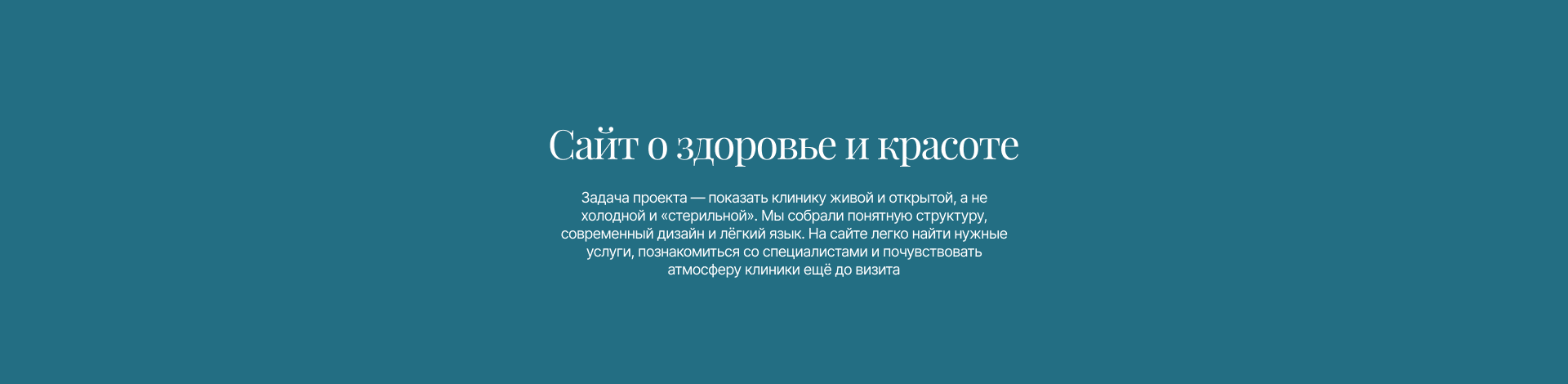 Сайт о здоровье и красоте

Задача проекта — показать клинику живой и открытой, а не холодной и «стерильной». Мы собрали понятную структуру, современный дизайн и лёгкий язык. На сайте легко найти нужные услуги, познакомиться со специалистами и почувствовать атмосферу клиники ещё до визита